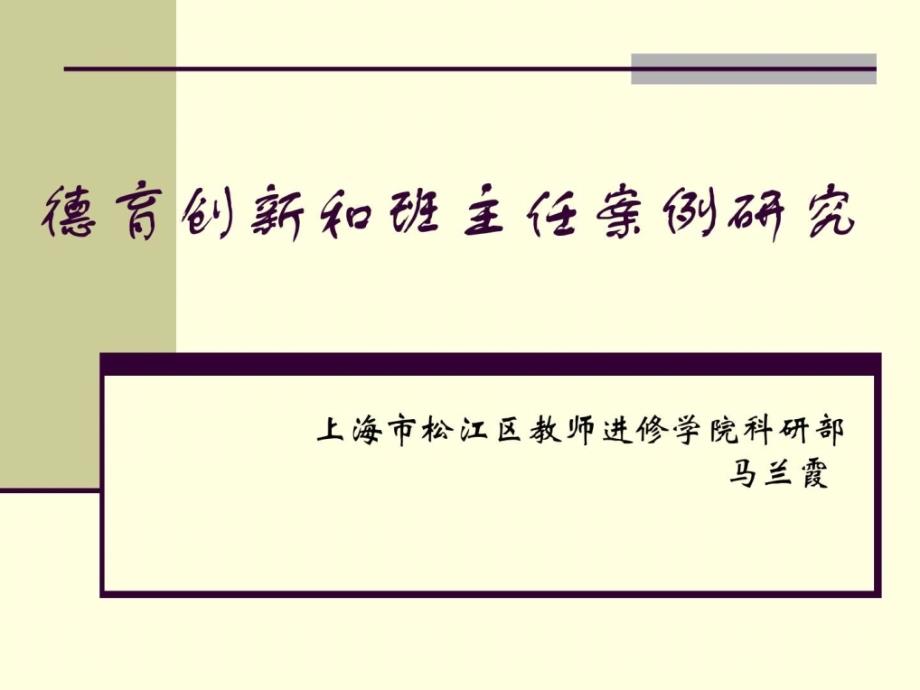 德育创新和班主任案例研究

上海市松江区教师进修学院科研部
马兰霞